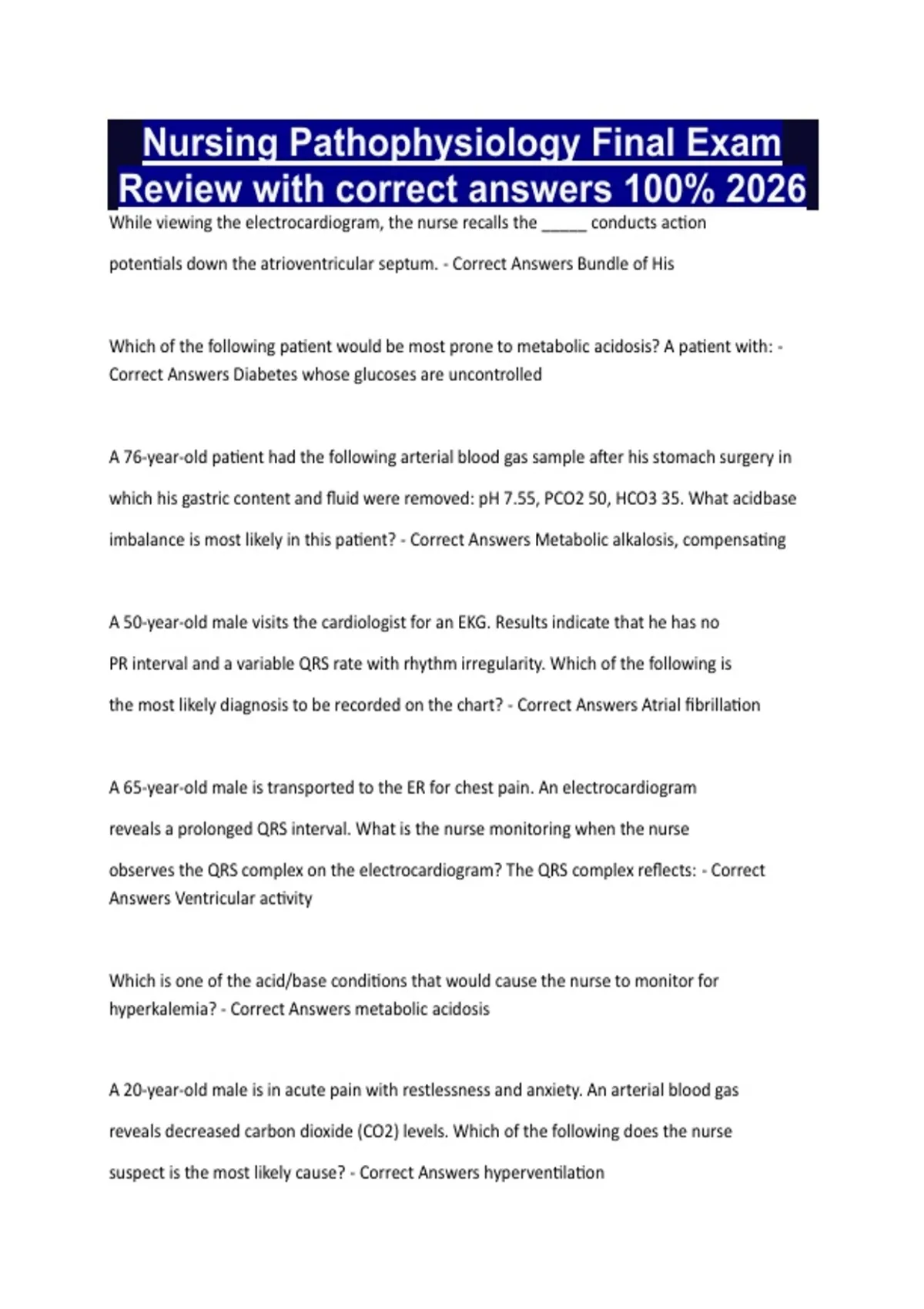 Nursing Pathophysiology Final Exam Review with correct answers 100% 2026

While viewing the electrocardiogram, the nurse recalls the _____ conducts action potentials down the atrioventricular septum. - Correct Answers Bundle of His

Which of the following patient would be most prone to metabolic acidosis? A patient with: - Correct Answers Diabetes whose glucoses are uncontrolled

A 76-year-old patient had the following arterial blood gas sample after his stomach surgery in which his gastric content and fluid were removed: pH 7.55, PCO2 50, HCO3 35. What acidbase imbalance is most likely in this patient? - Correct Answers Metabolic alkalosis, compensating

A 50-year-old male visits the cardiologist for an EKG. Results indicate that he has no PR interval and a variable QRS rate with rhythm irregularity. Which of the following is the most likely diagnosis to be recorded on the chart? - Correct Answers Atrial fibrillation

A 65-year-old male is transported to the ER for chest pain. An electrocardiogram reveals a prolonged QRS interval. What is the nurse monitoring when the nurse observes the QRS complex on the electrocardiogram? The QRS complex reflects: - Correct Answers Ventricular activity

Which is one of the acid/base conditions that would cause the nurse to monitor for hyperkalemia? - Correct Answers metabolic acidosis

A 20-year-old male is in acute pain with restlessness and anxiety. An arterial blood gas reveals decreased carbon dioxide (CO2) levels. Which of the following does the nurse suspect is the most likely cause? - Correct Answers hyperventilation